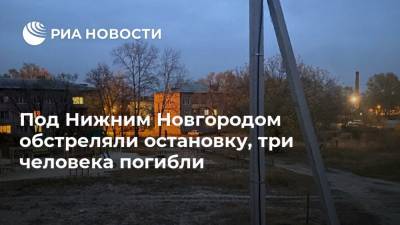 РИА НОВОСТИ

Под Нижним Новгородом обстреляли остановку, три человека погибли